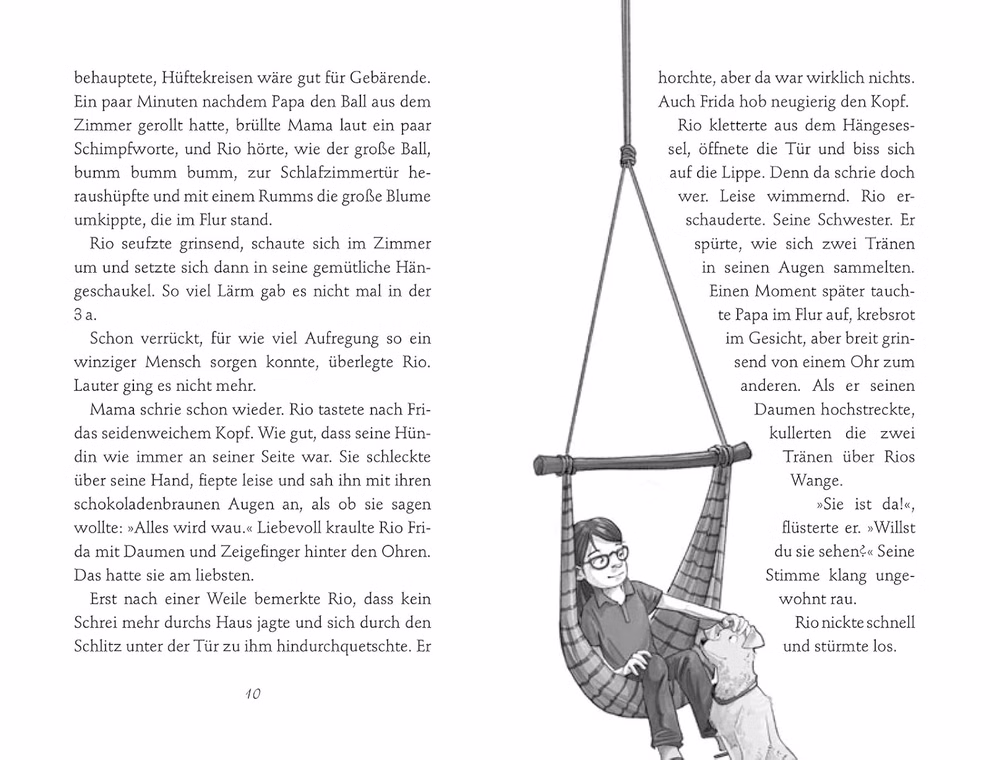 behauptete, Hüftekreisen wäre gut für Gebärende. Ein paar Minuten nachdem Papa den Ball aus dem Zimmer gerollt hatte, brüllte Mama laut ein paar Schimpfworte, und Rio hörte, wie der große Ball, bumm bumm bumm, zur Schlafzimmertür heraushüpfte und mit einem Rumms die große Blume umkippte, die im Flur stand.

Rio seufzte grinsend, schaute sich im Zimmer um und setzte sich dann in seine gemütliche Hängeschaukel. So viel Lärm gab es nicht mal in der 3 a.

Schon verrückt, für wie viel Aufregung so ein winziger Mensch sorgen konnte, überlegte Rio. Lauter ging es nicht mehr.

Mama schrie schon wieder. Rio tastete nach Fridas seidenweichem Kopf. Wie gut, dass seine Hündin wie immer an seiner Seite war. Sie schleckte über seine Hand, fiepte leise und sah ihn mit ihren schokoladenbraunen Augen an, als ob sie sagen wollte: »Alles wird wau.« Liebevoll kraulte Rio Frida mit Daumen und Zeigefinger hinter den Ohren. Das hatte sie am liebsten.

Erst nach einer Weile bemerkte Rio, dass kein Schrei mehr durchs Haus jagte und sich durch den Schlitz unter der Tür zu ihm hindurchquetschte. Er

10

horchte, aber da war wirklich nichts. Auch Frida hob neugierig den Kopf.

Rio kletterte aus dem Hängesessel, öffnete die Tür und biss sich auf die Lippe. Denn da schrie doch wer. Leise wimmernd. Rio erschauderte. Seine Schwester. Er spürte, wie sich zwei Tränen in seinen Augen sammelten. Einen Moment später tauchte Papa im Flur auf, krebsrot im Gesicht, aber breit grinsend von einem Ohr zum anderen. Als er seinen Daumen hochstreckte, kullerten die zwei Tränen über Rios Wange.

»Sie ist da!«, flüsterte er. »Willst du sie sehen?« Seine Stimme klang ungewohnt rau.

Rio nickte schnell und stürmte los.